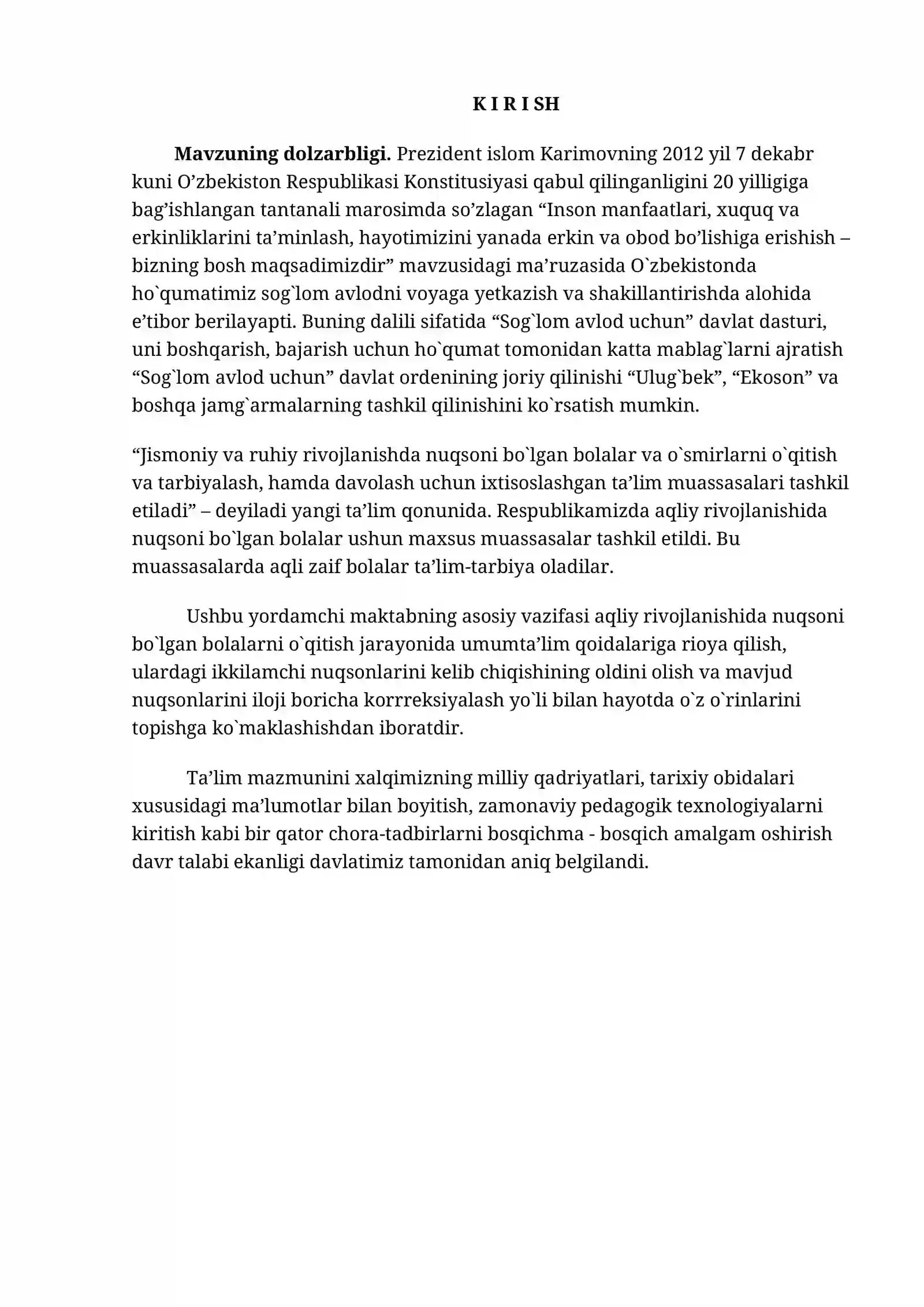 K I R I SH

Mavzuning dolzarbligi. Prezident islom Karimovning 2012 yil 7 dekabr kuni O'zbekiston Respublikasi Konstitusiyasi qabul qilinganligini 20 yilligiga bag'ishlangan tantanali marosimda so'zlagan "Inson manfaatlari, xuquq va erkinliklarini ta'minlash, hayotimizini yanada erkin va obod bo'lishiga erishish – bizning bosh maqsadimizdir" mavzusidagi ma'ruzasida O`zbekistonda ho`qumatimiz sog`lom avlodni voyaga yetkazish va shakillantirishda alohida e'tibor berilayapti. Buning dalili sifatida "Sog`lom avlod uchun" davlat dasturi, uni boshqarish, bajarish uchun ho`qumat tomonidan katta mablag`larni ajratish "Sog`lom avlod uchun" davlat ordenining joriy qilinishi "Ulug`bek", "Ekoson" va boshqa jamg`armalarning tashkil qilinishini ko`rsatish mumkin.

"Jismoniy va ruhiy rivojlanishda nuqsoni bo`lgan bolalar va o`smirlarni o`qitish va tarbiyalash, hamda davolash uchun ixtisoslashgan ta'lim muassasalari tashkil etiladi" – deyiladi yangi ta'lim qonunida. Respublikamizda aqliy rivojlanishida nuqsoni bo`lgan bolalar ushun maxsus muassasalar tashkil etildi. Bu muassasalarda aqli zaif bolalar ta'lim-tarbiya oladilar.

Ushbu yordamchi maktabning asosiy vazifasi aqliy rivojlanishida nuqsoni bo`lgan bolalarni o`qitish jarayonida umumta'lim qoidalariga rioya qilish, ulardagi ikkilamchi nuqsonlarini kelib chiqishining oldini olish va mavjud nuqsonlarini iloji boricha korrreksiyalash yo`li bilan hayotda o`z o`rinlarini topishga ko`maklashishdan iboratdir.

Ta'lim mazmunini xalqimizning milliy qadriyatlari, tarixiy obidalari xususidagi ma'lumotlar bilan boyitish, zamonaviy pedagogik texnologiyalarni kiritish kabi bir qator chora-tadbirlarni bosqichma - bosqich amalgam oshirish davr talabi ekanligi davlatimiz tamonidan aniq belgilandi.